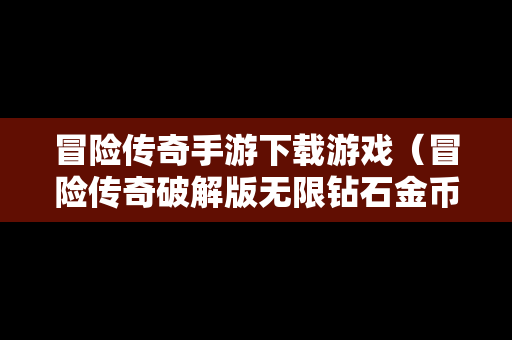 冒险传奇手游下载游戏（冒险传奇破解版无限钻石金币